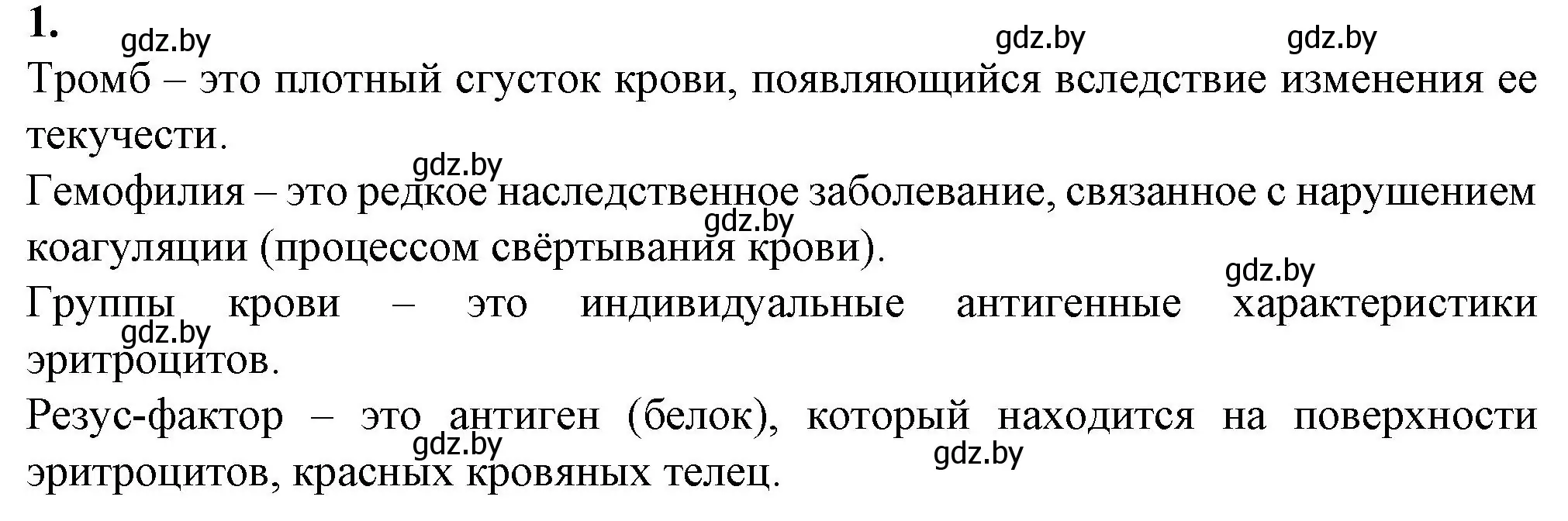 1. gdz.by gdz.by gdz.by

Тромб – это плотный сгусток крови, появляющийся вследствие изменения ее текучести.

gdz.by

Гемофилия – это редкое наследственное заболевание, связанное с нарушением коагуляции (процессом свёртывания крови). gdz.by

gdz.by

Группы крови – это индивидуальные антигенные характеристики эритроцитов. gdz.by

Резус-фактор – это антиген (белок), который находится на поверхности эритроцитов, красных кровяных телец. gdz.by gdz.by